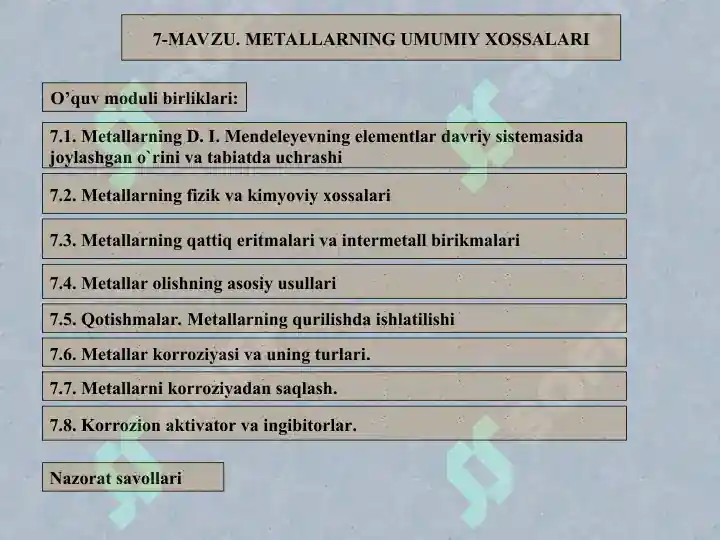 7-MAVZU. METALLARNING UMUMIY XOSSALARI

O’quv moduli birliklari:

7.1. Metallarning D. I. Mendeleyevning elementlar davriy sistemasida joylashgan o`rini va tabiatda uchrashi

7.2. Metallarning fizik va kimyoviy xossalari

7.3. Metallarning qattiq eritmalari va intermetall birikmalari

7.4. Metallar olishning asosiy usullari

7.5. Qotishmalar. Metallarning qurilishda ishlatilishi

7.6. Metallar korroziyasi va uning turlari.

7.7. Metallarni korroziyadan saqlash.

7.8. Korrozion aktivator va ingibitorlar.

Nazorat savollari